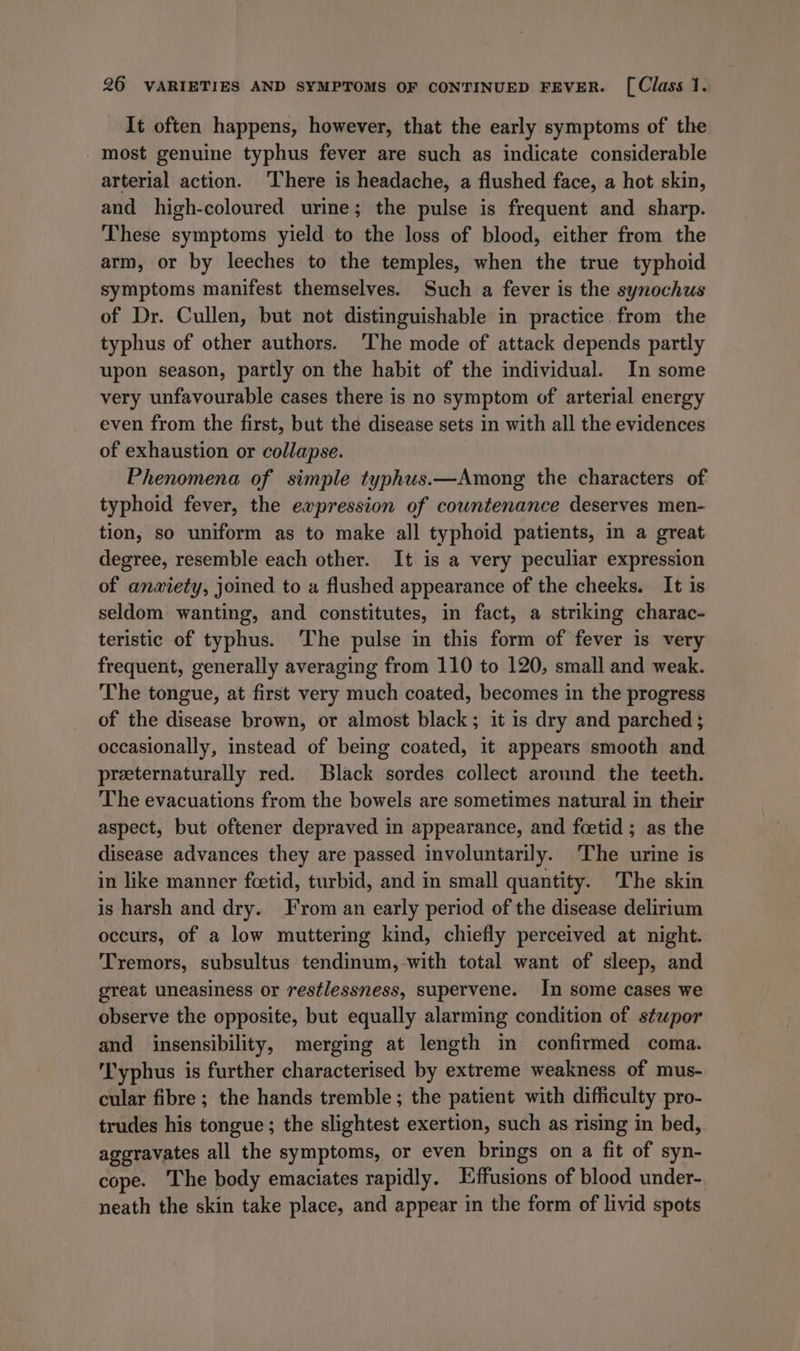 26 VARIETIES AND SYMPTOMS OF CONTINUED FEVER. [Class 1.

It often happens, however, that the early symptoms of the most genuine typhus fever are such as indicate considerable arterial action. There is headache, a flushed face, a hot skin, and high-coloured urine; the pulse is frequent and sharp. These symptoms yield to the loss of blood, either from the arm, or by leeches to the temples, when the true typhoid symptoms manifest themselves. Such a fever is the synochus of Dr. Cullen, but not distinguishable in practice from the typhus of other authors. The mode of attack depends partly upon season, partly on the habit of the individual. In some very unfavourable cases there is no symptom of arterial energy even from the first, but the disease sets in with all the evidences of exhaustion or collapse.

Phenomena of simple typhus.—Among the characters of typhoid fever, the expression of countenance deserves mention, so uniform as to make all typhoid patients, in a great degree, resemble each other. It is a very peculiar expression of anxiety, joined to a flushed appearance of the cheeks. It is seldom wanting, and constitutes, in fact, a striking characteristic of typhus. The pulse in this form of fever is very frequent, generally averaging from 110 to 120, small and weak. The tongue, at first very much coated, becomes in the progress of the disease brown, or almost black; it is dry and parched; occasionally, instead of being coated, it appears smooth and præternaturally red. Black sordes collect around the teeth. The evacuations from the bowels are sometimes natural in their aspect, but oftener depraved in appearance, and fœtid; as the disease advances they are passed involuntarily. The urine is in like manner fœtid, turbid, and in small quantity. The skin is harsh and dry. From an early period of the disease delirium occurs, of a low muttering kind, chiefly perceived at night. Tremors, subsultus tendinum, with total want of sleep, and great uneasiness or restlessness, supervene. In some cases we observe the opposite, but equally alarming condition of stupor and insensibility, merging at length in confirmed coma. Typhus is further characterised by extreme weakness of muscular fibre; the hands tremble; the patient with difficulty protrudes his tongue; the slightest exertion, such as rising in bed, aggravates all the symptoms, or even brings on a fit of syncope. The body emaciates rapidly. Effusions of blood underneath the skin take place, and appear in the form of livid spots